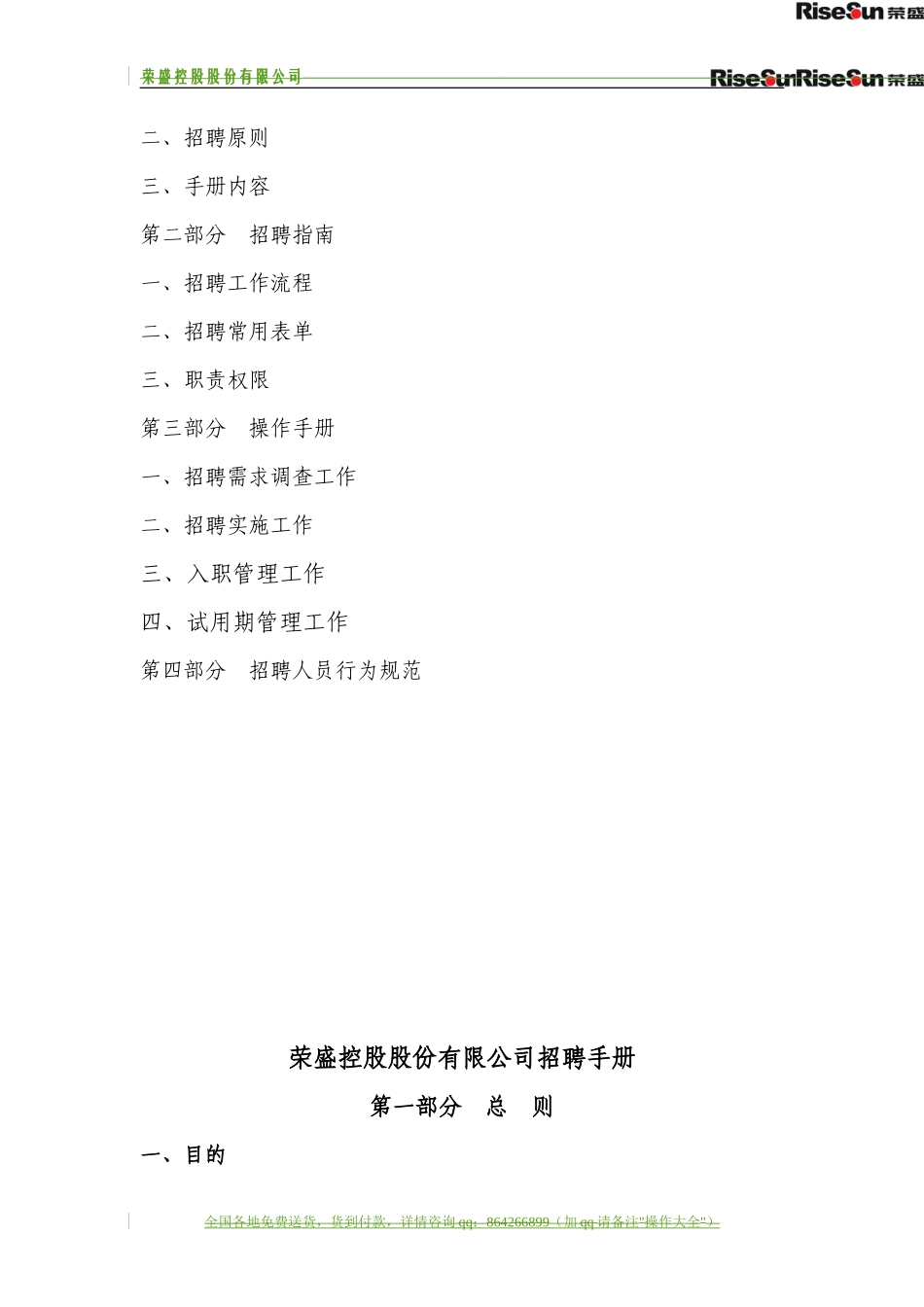 RiseSun 荣盛

荣盛控股股份有限公司 RiseSunRiseSun 荣盛

二、招聘原则

三、手册内容

第二部分　招聘指南

一、招聘工作流程

二、招聘常用表单

三、职责权限

第三部分　操作手册

一、招聘需求调查工作

二、招聘实施工作

三、入职管理工作

四、试用期管理工作

第四部分　招聘人员行为规范

荣盛控股股份有限公司招聘手册

第一部分　总　则

一、目的

全国各地免费送货，货到付款，详情咨询 qq：864266899（加 qq 请备注"操作大全"）